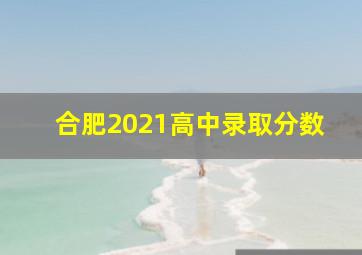 合肥2021高中录取分数